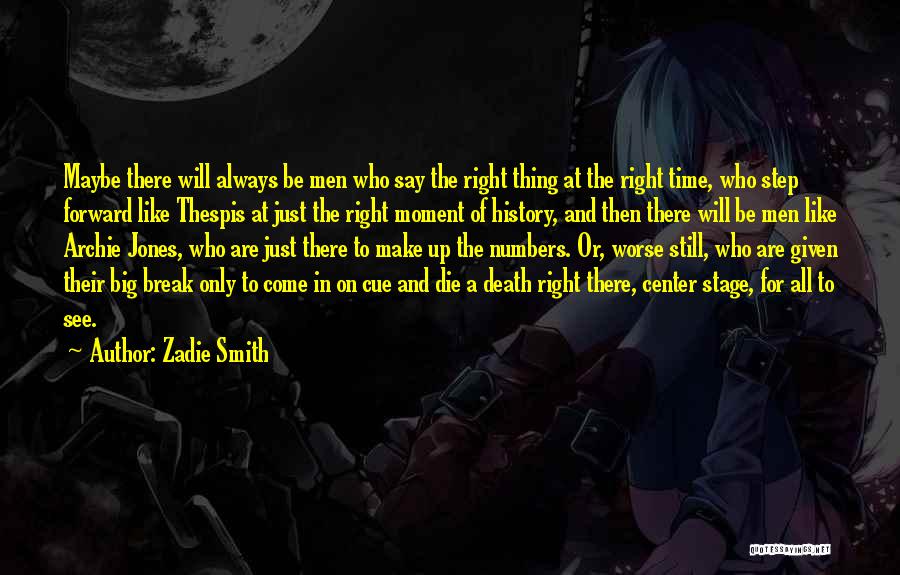 Maybe there will always be men who say the right thing at the right time, who step forward like Thespis at just the right moment of history, and then there will be men like Archie Jones, who are just there to make up the numbers. Or, worse still, who are given their big break only to come in on cue and die a death right there, center stage, for all to see.

~ Author: Zadie Smith

QUOTESSAYINGS.NET